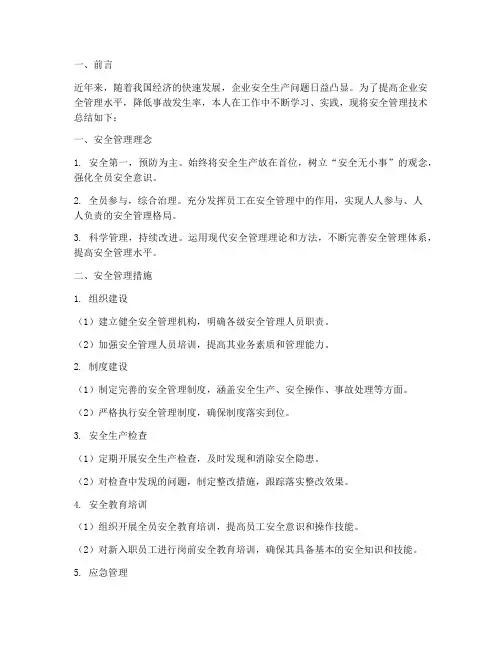 一、前言

近年来，随着我国经济的快速发展，企业安全生产问题日益凸显。为了提高企业安全管理水平，降低事故发生率，本人在工作中不断学习、实践，现将安全管理技术总结如下：

一、安全管理理念

1. 安全第一，预防为主。始终将安全生产放在首位，树立“安全无小事”的观念，强化全员安全意识。

2. 全员参与，综合治理。充分发挥员工在安全管理中的作用，实现人人参与、人人负责的安全管理格局。

3. 科学管理，持续改进。运用现代安全管理理论和方法，不断完善安全管理体系，提高安全管理水平。

二、安全管理措施

1. 组织建设

（1）建立健全安全管理机构，明确各级安全管理人员职责。

（2）加强安全管理人员培训，提高其业务素质和管理能力。

2. 制度建设

（1）制定完善的安全管理制度，涵盖安全生产、安全操作、事故处理等方面。

（2）严格执行安全管理制度，确保制度落实到位。

3. 安全生产检查

（1）定期开展安全生产检查，及时发现和消除安全隐患。

（2）对检查中发现的问题，制定整改措施，跟踪落实整改效果。

4. 安全教育培训

（1）组织开展全员安全教育培训，提高员工安全意识和操作技能。

（2）对新入职员工进行岗前安全教育培训，确保其具备基本的安全知识和技能。

5. 应急管理